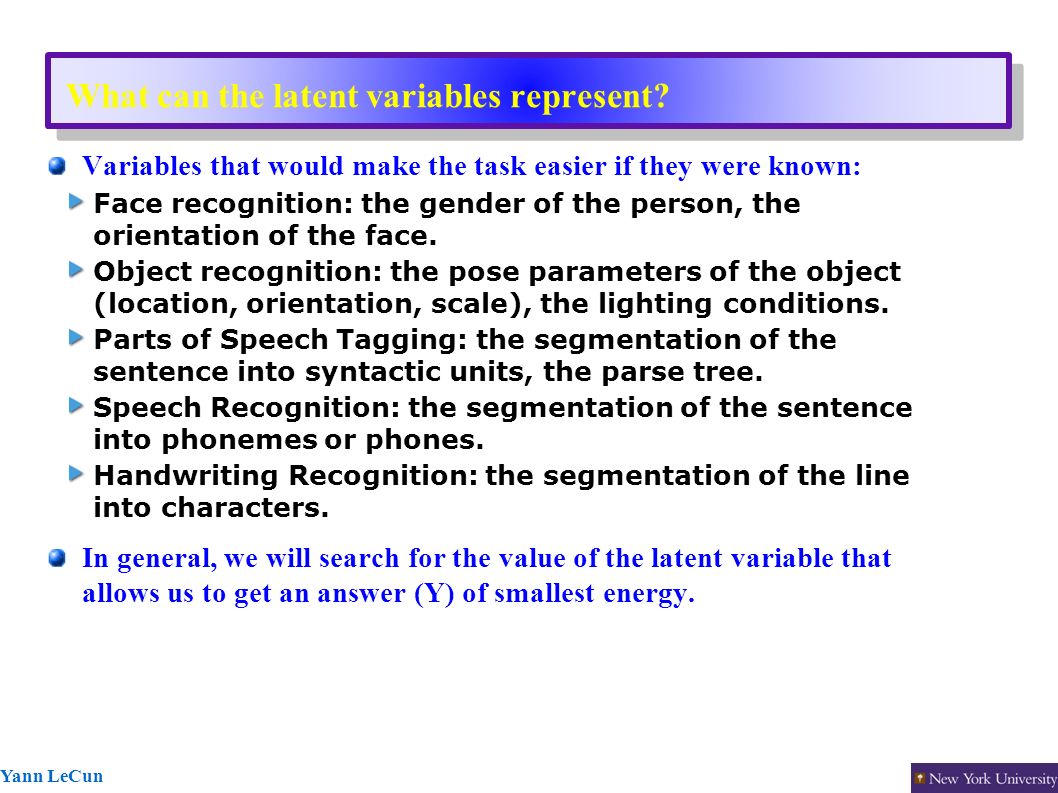 What can the latent variables represent?

Variables that would make the task easier if they were known:

Face recognition: the gender of the person, the orientation of the face.

Object recognition: the pose parameters of the object (location, orientation, scale), the lighting conditions.

Parts of Speech Tagging: the segmentation of the sentence into syntactic units, the parse tree.

Speech Recognition: the segmentation of the sentence into phonemes or phones.

Handwriting Recognition: the segmentation of the line into characters.

In general, we will search for the value of the latent variable that allows us to get an answer (Y) of smallest energy.

Yann LeCun

New York University